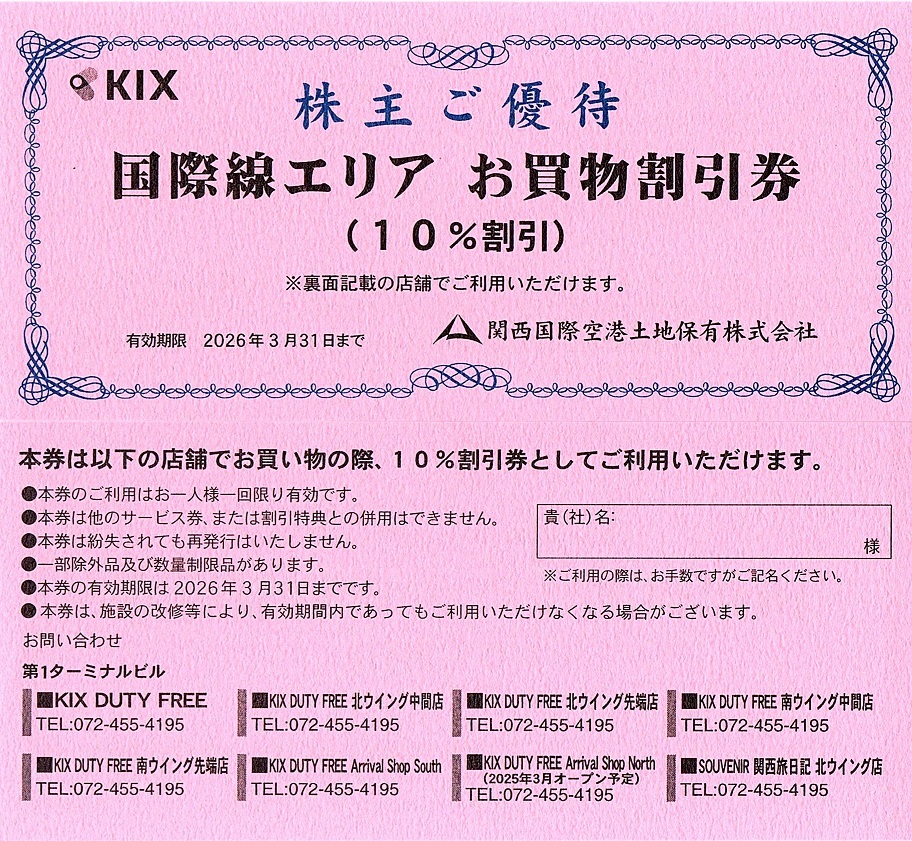 KIX

株主ご優待

国際線エリア　お買物割引券

（１０％割引）

※裏面記載の店舗でご利用いただけます。

有効期限　2026年３月31日まで

関西国際空港土地保有株式会社

本券は以下の店舗でお買い物の際、１０％割引券としてご利用いただけます。

●本券のご利用はお一人様一回限り有効です。
●本券は他のサービス券、または割引特典との併用はできません。
●本券は紛失されても再発行はいたしません。
●一部除外品及び数量制限品があります。
●本券の有効期限は2026年３月31日までです。
●本券は、施設の改修等により、有効期間内であってもご利用いただけなくなる場合がございます。

貴(社)名:

様

※ご利用の際は、お手数ですがご記名ください。

お問い合わせ

第1ターミナルビル

KIX DUTY FREE
TEL:072-455-4195

KIX DUTY FREE 北ウイング中間店
TEL:072-455-4195

KIX DUTY FREE 北ウイング先端店
TEL:072-455-4195

KIX DUTY FREE 南ウイング中間店
TEL:072-455-4195

KIX DUTY FREE 南ウイング先端店
TEL:072-455-4195

KIX DUTY FREE Arrival Shop South
TEL:072-455-4195

KIX DUTY FREE Arrival Shop North
（2025年3月オープン予定）
TEL:072-455-4195

SOUVENIR 関西旅日記 北ウイング店
TEL:072-455-4195